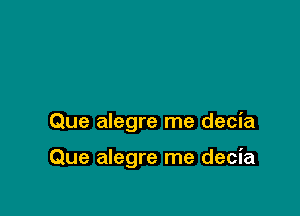 Que alegre me decía

Que alegre me decía